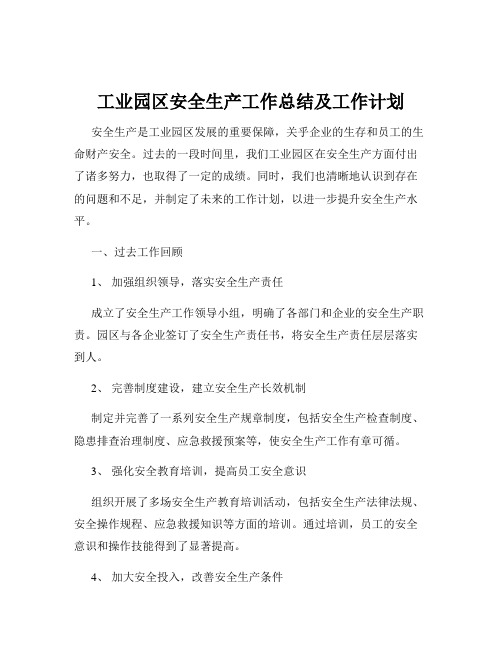 工业园区安全生产工作总结及工作计划

安全生产是工业园区发展的重要保障，关乎企业的生存和员工的生命财产安全。过去的一段时间里，我们工业园区在安全生产方面付出了诸多努力，也取得了一定的成绩。同时，我们也清晰地认识到存在的问题和不足，并制定了未来的工作计划，以进一步提升安全生产水平。

一、过去工作回顾

1、 加强组织领导，落实安全生产责任

成立了安全生产工作领导小组，明确了各部门和企业的安全生产职责。园区与各企业签订了安全生产责任书，将安全生产责任层层落实到人。

2、 完善制度建设，建立安全生产长效机制

制定并完善了一系列安全生产规章制度，包括安全生产检查制度、隐患排查治理制度、应急救援预案等，使安全生产工作有章可循。

3、 强化安全教育培训，提高员工安全意识

组织开展了多场安全生产教育培训活动，包括安全生产法律法规、安全操作规程、应急救援知识等方面的培训。通过培训，员工的安全意识和操作技能得到了显著提高。

4、 加大安全投入，改善安全生产条件